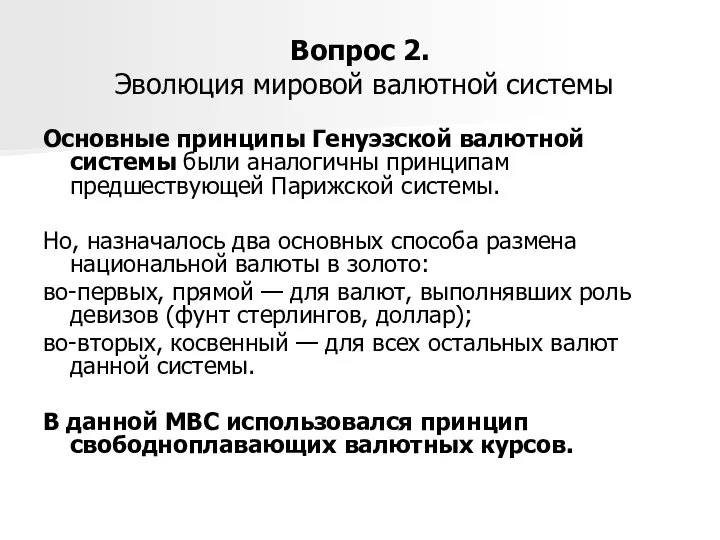 Вопрос 2.
Эволюция мировой валютной системы

Основные принципы Генуэзской валютной системы были аналогичны принципам предшествующей Парижской системы.

Но, назначалось два основных способа размена национальной валюты в золото:
во-первых, прямой — для валют, выполнявших роль девизов (фунт стерлингов, доллар);
во-вторых, косвенный — для всех остальных валют данной системы.

В данной МВС использовался принцип свободноплавающих валютных курсов.